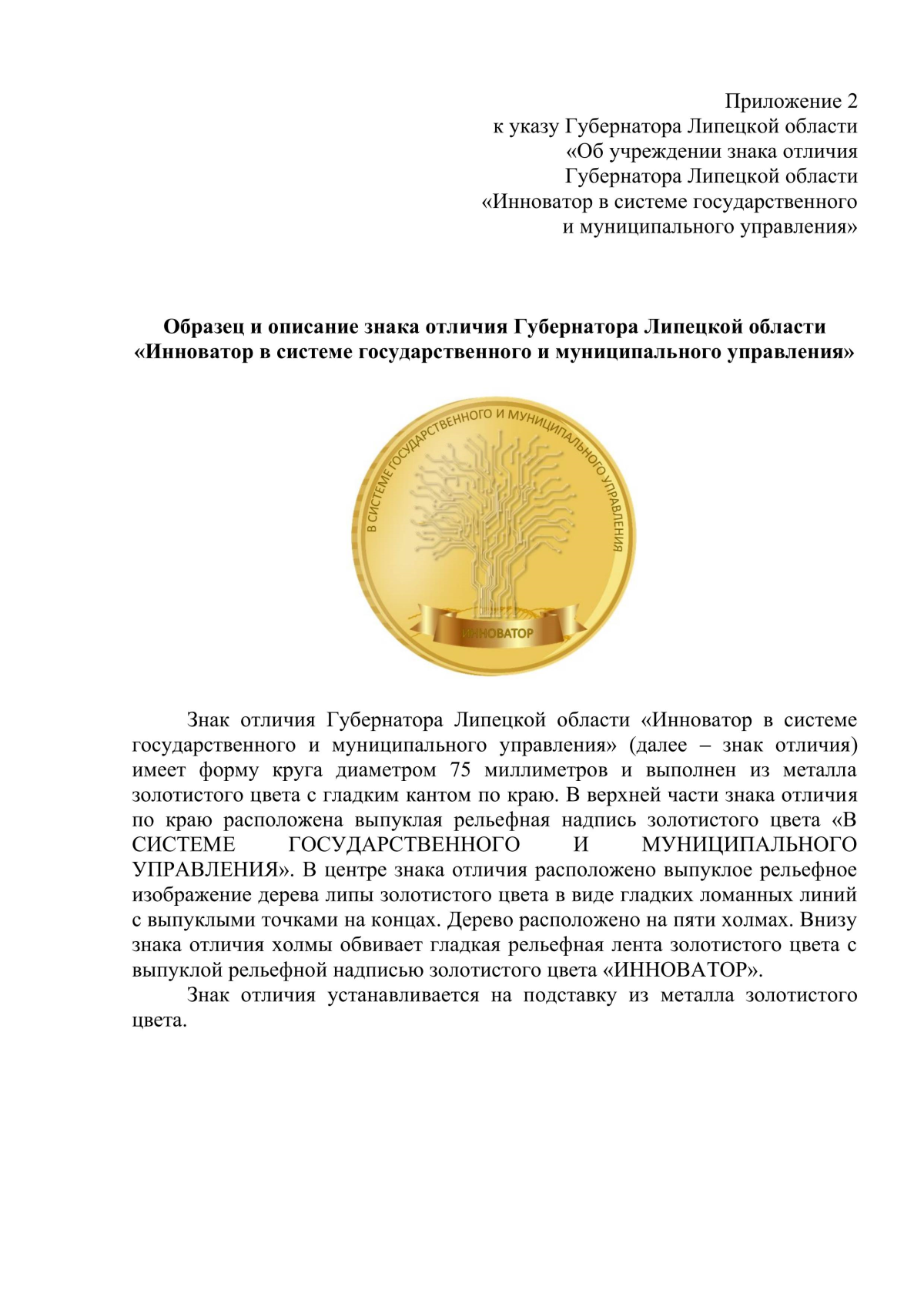 Приложение 2
к указу Губернатора Липецкой области
«Об учреждении знака отличия
Губернатора Липецкой области
«Инноватор в системе государственного
и муниципального управления»

Образец и описание знака отличия Губернатора Липецкой области
«Инноватор в системе государственного и муниципального управления»

В СИСТЕМЕ ГОСУДАРСТВЕННОГО И МУНИЦИПАЛЬНОГО УПРАВЛЕНИЯ

ИННОВАТОР

Знак отличия Губернатора Липецкой области «Инноватор в системе государственного и муниципального управления» (далее – знак отличия) имеет форму круга диаметром 75 миллиметров и выполнен из металла золотистого цвета с гладким кантом по краю. В верхней части знака отличия по краю расположена выпуклая рельефная надпись золотистого цвета «В СИСТЕМЕ ГОСУДАРСТВЕННОГО И МУНИЦИПАЛЬНОГО УПРАВЛЕНИЯ». В центре знака отличия расположено выпуклое рельефное изображение дерева липы золотистого цвета в виде гладких ломанных линий с выпуклыми точками на концах. Дерево расположено на пяти холмах. Внизу знака отличия холмы обвивает гладкая рельефная лента золотистого цвета с выпуклой рельефной надписью золотистого цвета «ИННОВАТОР».

Знак отличия устанавливается на подставку из металла золотистого цвета.